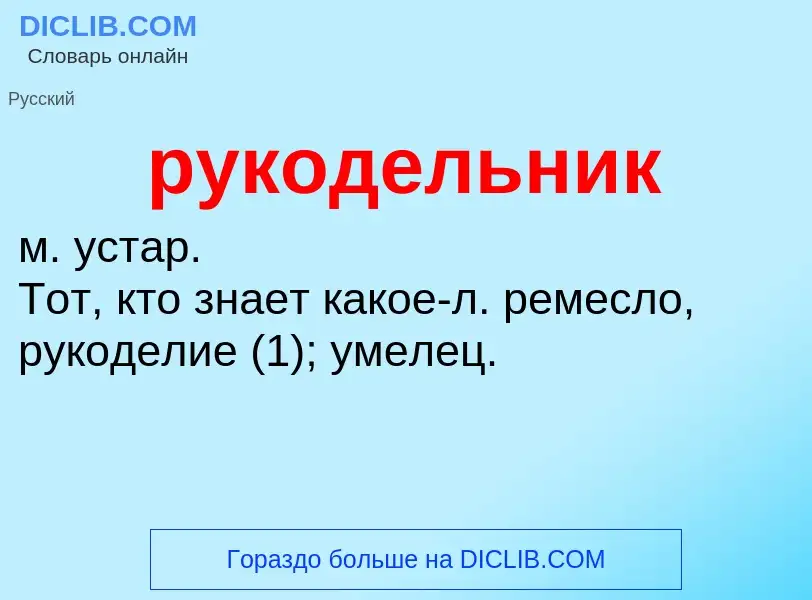 DICLIB.COM
Словарь онлайн

Русский

рукодельник

м. устар.
Тот, кто знает какое-л. ремесло, рукоделие (1); умелец.

Гораздо больше на DICLIB.COM